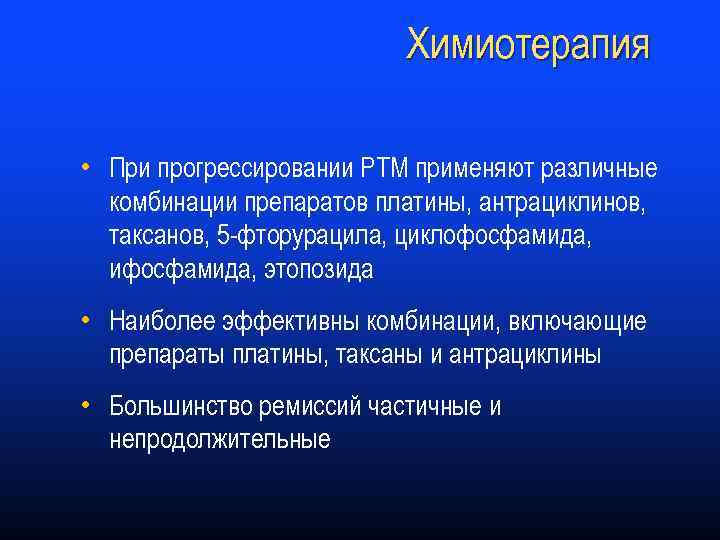 Химиотерапия

• При прогрессировании РТМ применяют различные комбинации препаратов платины, антрациклинов, таксанов, 5-фторурацила, циклофосфамида, ифосфамида, этопозида

• Наиболее эффективны комбинации, включающие препараты платины, таксаны и антрациклины

• Большинство ремиссий частичные и непродолжительные